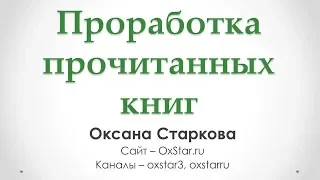 Проработка прочитанных книг

Оксана Старкова

Сайт – OxStar.ru

Каналы – oxstar3, oxstarru